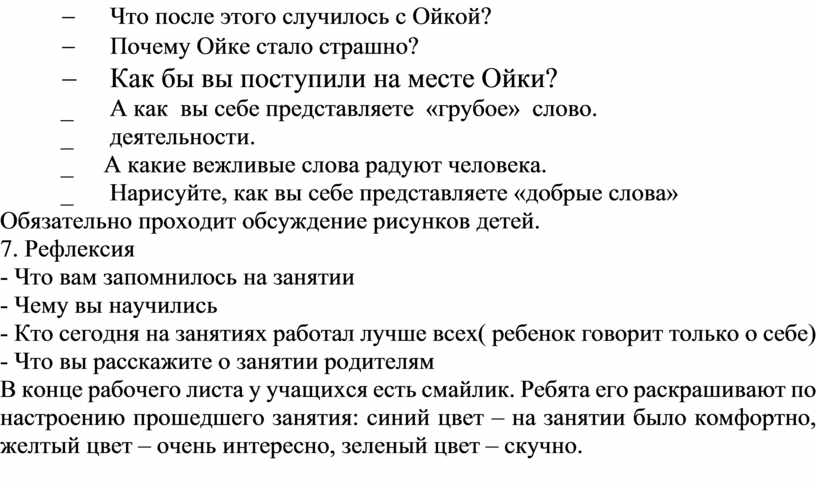 – Что после этого случилось с Ойкой?
– Почему Ойке стало страшно?
– Как бы вы поступили на месте Ойки?
_ А как вы себе представляете «грубое» слово.
_ деятельности.
_ А какие вежливые слова радуют человека.
_ Нарисуйте, как вы себе представляете «добрые слова»
Обязательно проходит обсуждение рисунков детей.
7. Рефлексия
- Что вам запомнилось на занятии
- Чему вы научились
- Кто сегодня на занятиях работал лучше всех( ребенок говорит только о себе)
- Что вы расскажите о занятии родителям
В конце рабочего листа у учащихся есть смайлик. Ребята его раскрашивают по настроению прошедшего занятия: синий цвет – на занятии было комфортно, желтый цвет – очень интересно, зеленый цвет – скучно.